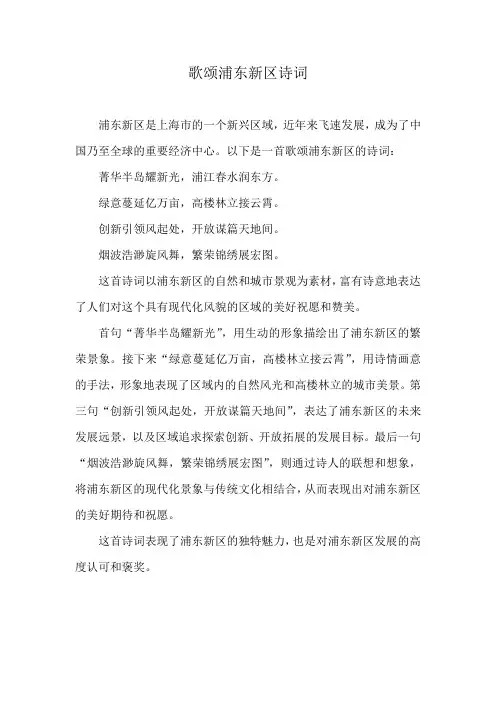 歌颂浦东新区诗词

浦东新区是上海市的一个新兴区域，近年来飞速发展，成为了中国乃至全球的重要经济中心。以下是一首歌颂浦东新区的诗词：

菁华半岛耀新光，浦江春水润东方。

绿意蔓延亿万亩，高楼林立接云霄。

创新引领风起处，开放谋篇天地间。

烟波浩渺旋风舞，繁荣锦绣展宏图。

这首诗词以浦东新区的自然和城市景观为素材，富有诗意地表达了人们对这个具有现代化风貌的区域的美好祝愿和赞美。

首句“菁华半岛耀新光”，用生动的形象描绘出了浦东新区的繁荣景象。接下来“绿意蔓延亿万亩，高楼林立接云霄”，用诗情画意的手法，形象地表现了区域内的自然风光和高楼林立的城市美景。第三句“创新引领风起处，开放谋篇天地间”，表达了浦东新区的未来发展远景，以及区域追求探索创新、开放拓展的发展目标。最后一句“烟波浩渺旋风舞，繁荣锦绣展宏图”，则通过诗人的联想和想象，将浦东新区的现代化景象与传统文化相结合，从而表现出对浦东新区的美好期待和祝愿。

这首诗词表现了浦东新区的独特魅力，也是对浦东新区发展的高度认可和褒奖。